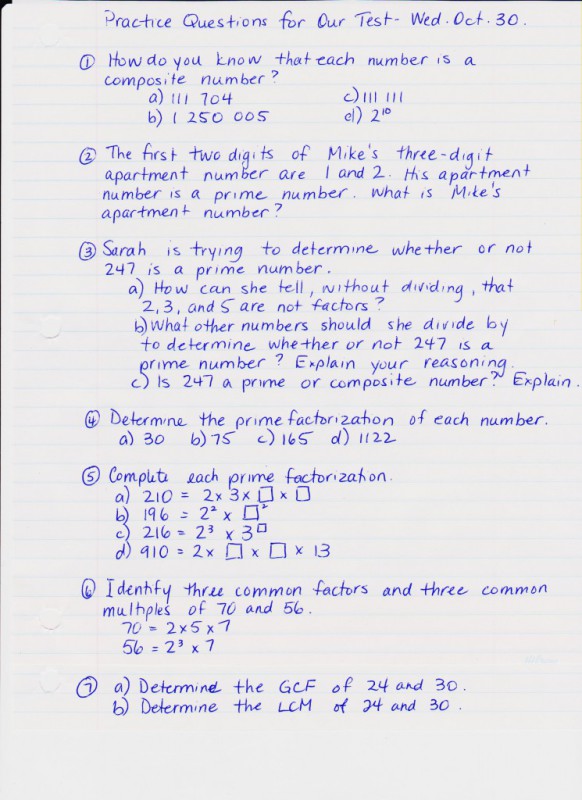 Practice Questions for Our Test - Wed. Oct. 30.

① How do you know that each number is a composite number?
a) 111 704
b) 1 250 005
c) 111 111
d) $2^{10}$

② The first two digits of Mike's three-digit apartment number are 1 and 2. His apartment number is a prime number. What is Mike's apartment number?

③ Sarah is trying to determine whether or not 247 is a prime number.
a) How can she tell, without dividing, that 2, 3, and 5 are not factors?
b) What other numbers should she divide by to determine whether or not 247 is a prime number? Explain your reasoning.
c) Is 247 a prime or composite number? Explain.

④ Determine the prime factorization of each number.
a) 30 b) 75 c) 165 d) 1122

⑤ Complete each prime factorization.
a) $210 = 2 \times 3 \times \square \times \square$
b) $196 = 2^2 \times \square^2$
c) $216 = 2^3 \times 3^\square$
d) $910 = 2 \times \square \times \square \times 13$

⑥ Identify three common factors and three common multiples of 70 and 56.
$70 = 2 \times 5 \times 7$
$56 = 2^3 \times 7$

⑦ a) Determine the GCF of 24 and 30.
b) Determine the LCM of 24 and 30.